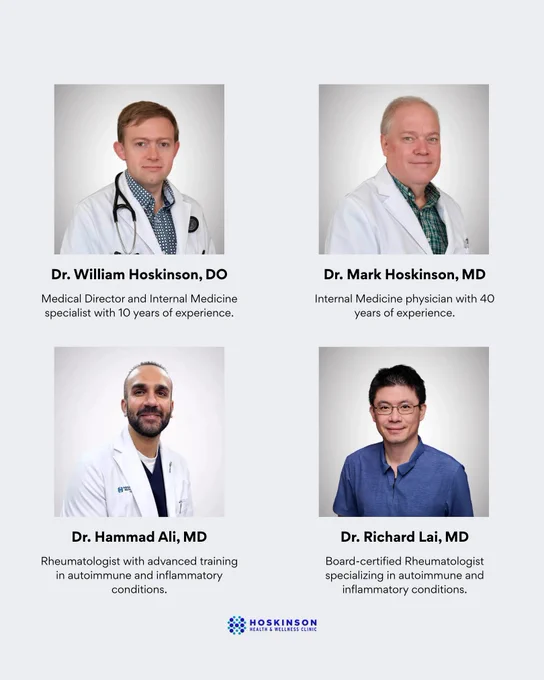 Dr. William Hoskinson, DO

Medical Director and Internal Medicine specialist with 10 years of experience.

Dr. Mark Hoskinson, MD

Internal Medicine physician with 40 years of experience.

Dr. Hammad Ali, MD

Rheumatologist with advanced training in autoimmune and inflammatory conditions.

Dr. Richard Lai, MD

Board-certified Rheumatologist specializing in autoimmune and inflammatory conditions.

HOSKINSON
HEALTH & WELLNESS CLINIC